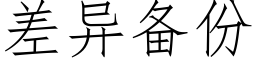 差异备份